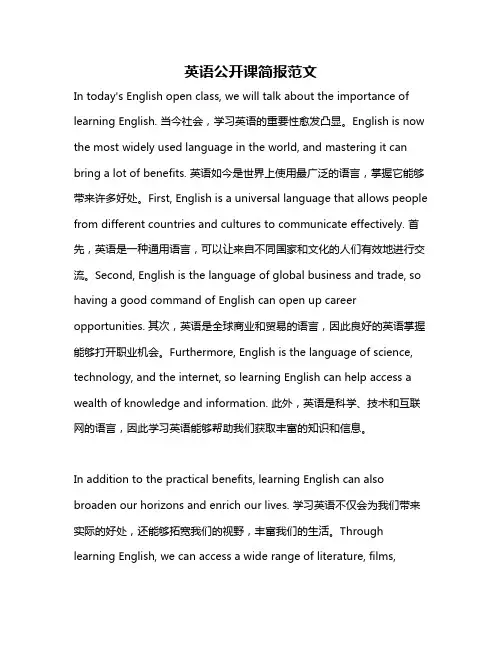 英语公开课简报范文

In today's English open class, we will talk about the importance of learning English. 当今社会，学习英语的重要性愈发凸显。English is now the most widely used language in the world, and mastering it can bring a lot of benefits. 英语如今是世界上使用最广泛的语言，掌握它能够带来许多好处。First, English is a universal language that allows people from different countries and cultures to communicate effectively. 首先，英语是一种通用语言，可以让来自不同国家和文化的人们有效地进行交流。Second, English is the language of global business and trade, so having a good command of English can open up career opportunities. 其次，英语是全球商业和贸易的语言，因此良好的英语掌握能够打开职业机会。Furthermore, English is the language of science, technology, and the internet, so learning English can help access a wealth of knowledge and information. 此外，英语是科学、技术和互联网的语言，因此学习英语能够帮助我们获取丰富的知识和信息。

In addition to the practical benefits, learning English can also broaden our horizons and enrich our lives. 学习英语不仅会为我们带来实际的好处，还能够拓宽我们的视野，丰富我们的生活。Through learning English, we can access a wide range of literature, films,